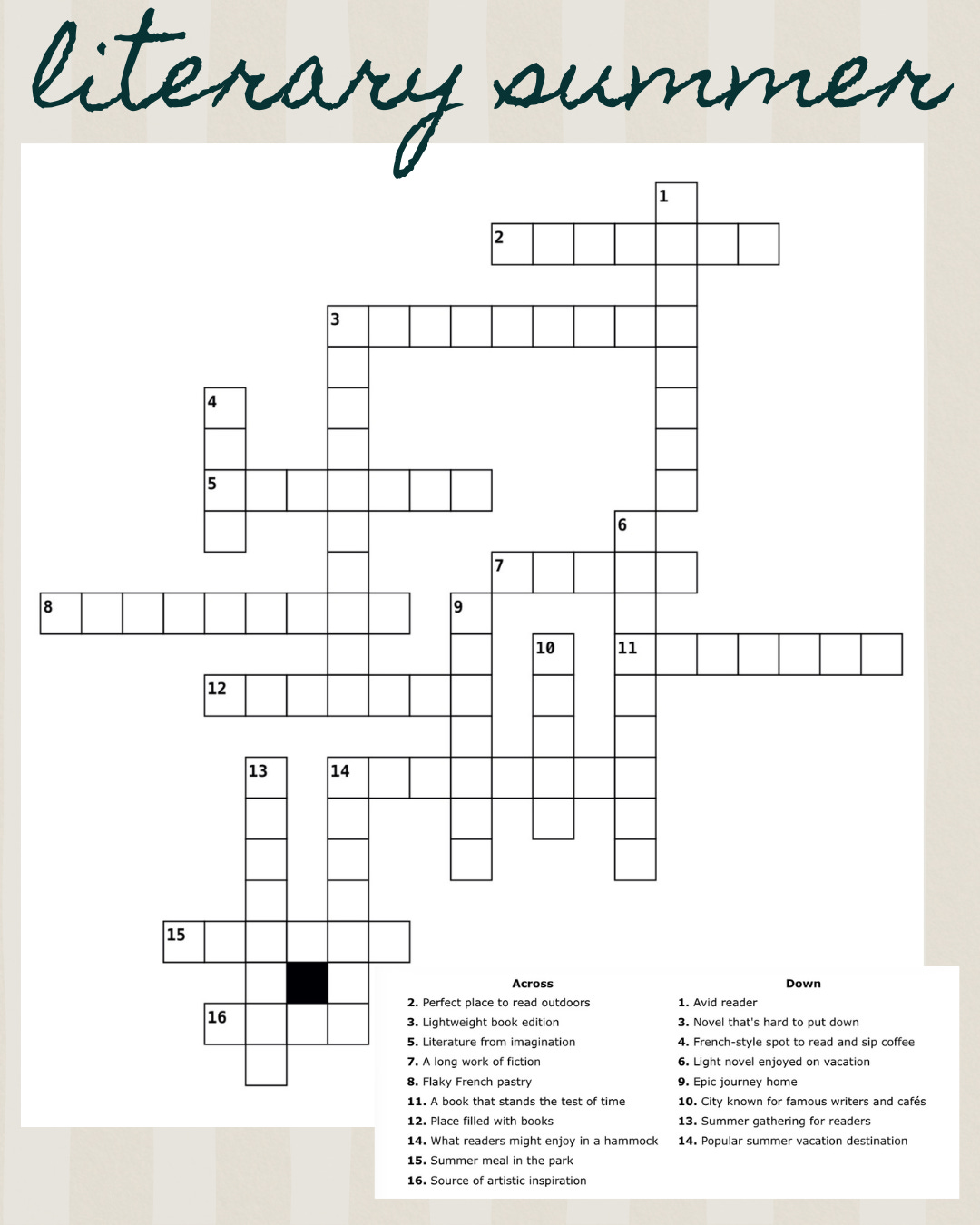 literary summer

1
2
3
4
5
6
7
8
9
10
11
12
13
14
15
16

Across
2. Perfect place to read outdoors
3. Lightweight book edition
5. Literature from imagination
7. A long work of fiction
8. Flaky French pastry
11. A book that stands the test of time
12. Place filled with books
14. What readers might enjoy in a hammock
15. Summer meal in the park
16. Source of artistic inspiration

Down
1. Avid reader
3. Novel that's hard to put down
4. French-style spot to read and sip coffee
6. Light novel enjoyed on vacation
9. Epic journey home
10. City known for famous writers and cafés
13. Summer gathering for readers
14. Popular summer vacation destination